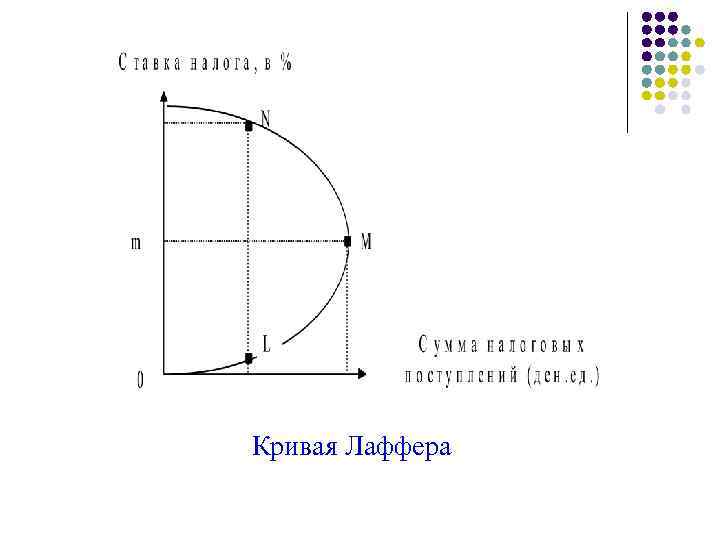 Ставка налога, в %

N

m

M

L

0

Сумма налоговых поступлений (ден.ед.)

Кривая Лаффера